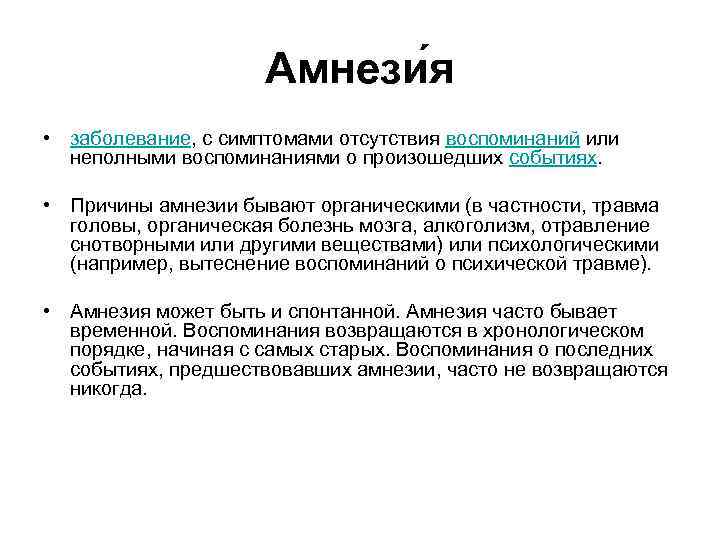 Амнези́я

• заболевание, с симптомами отсутствия воспоминаний или неполными воспоминаниями о произошедших событиях.

• Причины амнезии бывают органическими (в частности, травма головы, органическая болезнь мозга, алкоголизм, отравление снотворными или другими веществами) или психологическими (например, вытеснение воспоминаний о психической травме).

• Амнезия может быть и спонтанной. Амнезия часто бывает временной. Воспоминания возвращаются в хронологическом порядке, начиная с самых старых. Воспоминания о последних событиях, предшествовавших амнезии, часто не возвращаются никогда.